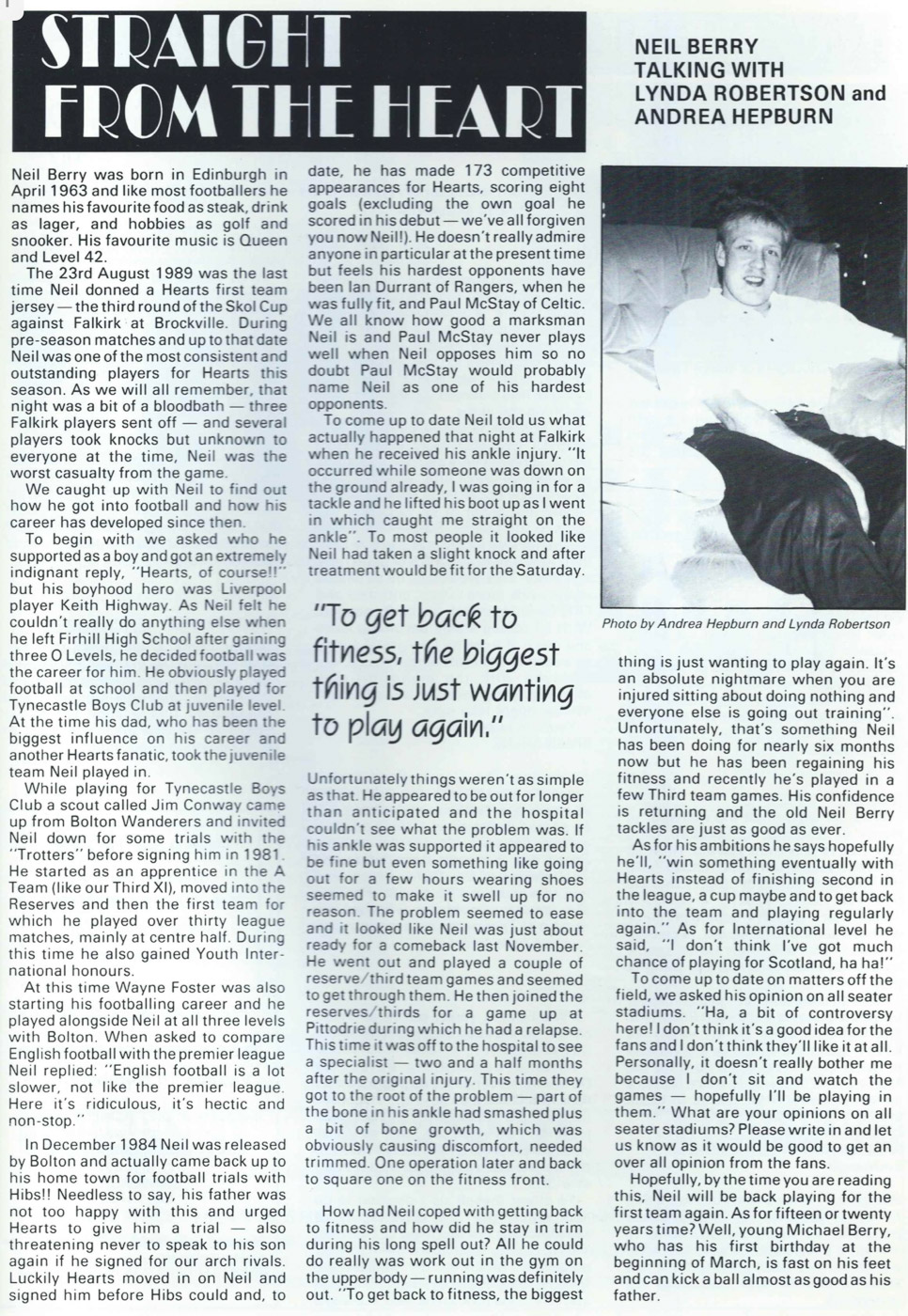 STRAIGHT FROM THE HEART

NEIL BERRY TALKING WITH LYNDA ROBERTSON and ANDREA HEPBURN

Neil Berry was born in Edinburgh in April 1963 and like most footballers he names his favourite food as steak, drink as lager, and hobbies as golf and snooker. His favourite music is Queen and Level 42.

The 23rd August 1989 was the last time Neil donned a Hearts first team jersey — the third round of the Skol Cup against Falkirk at Brockville. During pre-season matches and up to that date Neil was one of the most consistent and outstanding players for Hearts this season. As we will all remember, that night was a bit of a bloodbath — three Falkirk players sent off — and several players took knocks but unknown to everyone at the time, Neil was the worst casualty from the game.

We caught up with Neil to find out how he got into football and how his career has developed since then.

To begin with we asked who he supported as a boy and got an extremely indignant reply, "Hearts, of course!!" but his boyhood hero was Liverpool player Keith Highway. As Neil felt he couldn't really do anything else when he left Firhill High School after gaining three O Levels, he decided football was the career for him. He obviously played football at school and then played for Tynecastle Boys Club at juvenile level. At the time his dad, who has been the biggest influence on his career and another Hearts fanatic, took the juvenile team Neil played in.

While playing for Tynecastle Boys Club a scout called Jim Conway came up from Bolton Wanderers and invited Neil down for some trials with the "Trotters" before signing him in 1981. He started as an apprentice in the A Team (like our Third XI), moved into the Reserves and then the first team for which he played over thirty league matches, mainly at centre half. During this time he also gained Youth International honours.

At this time Wayne Foster was also starting his footballing career and he played alongside Neil at all three levels with Bolton. When asked to compare English football with the premier league Neil replied: "English football is a lot slower, not like the premier league. Here it's ridiculous, it's hectic and non-stop."

In December 1984 Neil was released by Bolton and actually came back up to his home town for football trials with Hibs!! Needless to say, his father was not too happy with this and urged Hearts to give him a trial — also threatening never to speak to his son again if he signed for our arch rivals. Luckily Hearts moved in on Neil and signed him before Hibs could and, to date, he has made 173 competitive appearances for Hearts, scoring eight goals (excluding the own goal he scored in his debut — we've all forgiven you now Neil!). He doesn't really admire anyone in particular at the present time but feels his hardest opponents have been Ian Durrant of Rangers, when he was fully fit, and Paul McStay of Celtic. We all know how good a marksman Neil is and Paul McStay never plays well when Neil opposes him so no doubt Paul McStay would probably name Neil as one of his hardest opponents.

To come up to date Neil told us what actually happened that night at Falkirk when he received his ankle injury. "It occurred while someone was down on the ground already, I was going in for a tackle and he lifted his boot up as I went in which caught me straight on the ankle". To most people it looked like Neil had taken a slight knock and after treatment would be fit for the Saturday.

"To get back to fitness, the biggest thing is just wanting to play again."

Unfortunately things weren't as simple as that. He appeared to be out for longer than anticipated and the hospital couldn't see what the problem was. If his ankle was supported it appeared to be fine but even something like going out for a few hours wearing shoes seemed to make it swell up for no reason. The problem seemed to ease and it looked like Neil was just about ready for a comeback last November. He went out and played a couple of reserve/third team games and seemed to get through them. He then joined the reserves/thirds for a game up at Pittodrie during which he had a relapse. This time it was off to the hospital to see a specialist — two and a half months after the original injury. This time they got to the root of the problem — part of the bone in his ankle had smashed plus a bit of bone growth, which was obviously causing discomfort, needed trimmed. One operation later and back to square one on the fitness front.

How had Neil coped with getting back to fitness and how did he stay in trim during his long spell out? All he could do really was work out in the gym on the upper body — running was definitely out. "To get back to fitness, the biggest thing is just wanting to play again. It's an absolute nightmare when you are injured sitting about doing nothing and everyone else is going out training". Unfortunately, that's something Neil has been doing for nearly six months now but he has been regaining his fitness and recently he's played in a few Third team games. His confidence is returning and the old Neil Berry tackles are just as good as ever.

As for his ambitions he says hopefully he'll, "win something eventually with Hearts instead of finishing second in the league, a cup maybe and to get back into the team and playing regularly again." As for International level he said, "I don't think I've got much chance of playing for Scotland, ha ha!"

To come up to date on matters off the field, we asked his opinion on all seater stadiums. "Ha, a bit of controversy here! I don't think it's a good idea for the fans and I don't think they'll like it at all. Personally, it doesn't really bother me because I don't sit and watch the games — hopefully I'll be playing in them." What are your opinions on all seater stadiums? Please write in and let us know as it would be good to get an over all opinion from the fans.

Hopefully, by the time you are reading this, Neil will be back playing for the first team again. As for fifteen or twenty years time? Well, young Michael Berry, who has his first birthday at the beginning of March, is fast on his feet and can kick a ball almost as good as his father.

Photo by Andrea Hepburn and Lynda Robertson